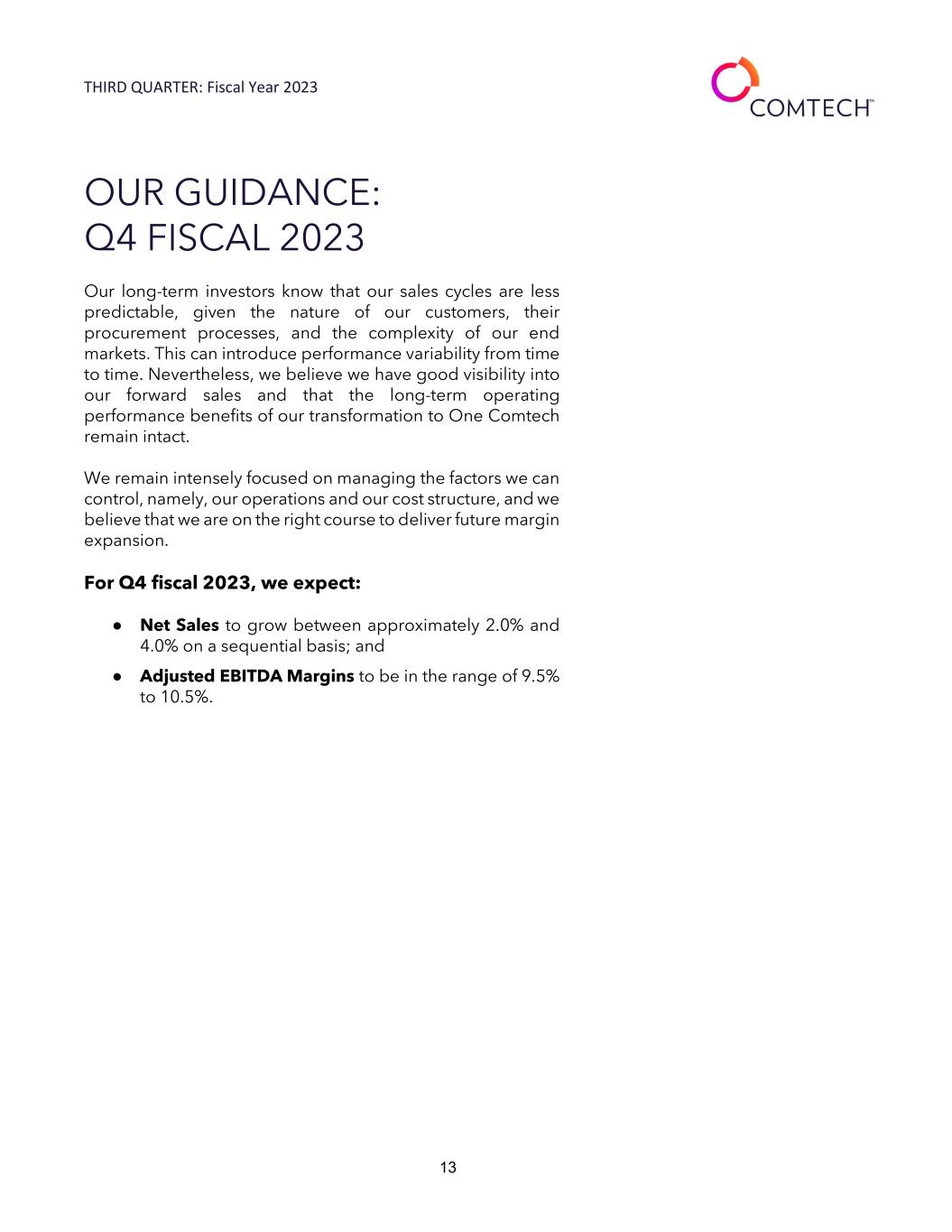 THIRD QUARTER: Fiscal Year 2023

COMTECH™

OUR GUIDANCE:
Q4 FISCAL 2023

Our long-term investors know that our sales cycles are less predictable, given the nature of our customers, their procurement processes, and the complexity of our end markets. This can introduce performance variability from time to time. Nevertheless, we believe we have good visibility into our forward sales and that the long-term operating performance benefits of our transformation to One Comtech remain intact.

We remain intensely focused on managing the factors we can control, namely, our operations and our cost structure, and we believe that we are on the right course to deliver future margin expansion.

For Q4 fiscal 2023, we expect:

• Net Sales to grow between approximately 2.0% and 4.0% on a sequential basis; and
• Adjusted EBITDA Margins to be in the range of 9.5% to 10.5%.

13